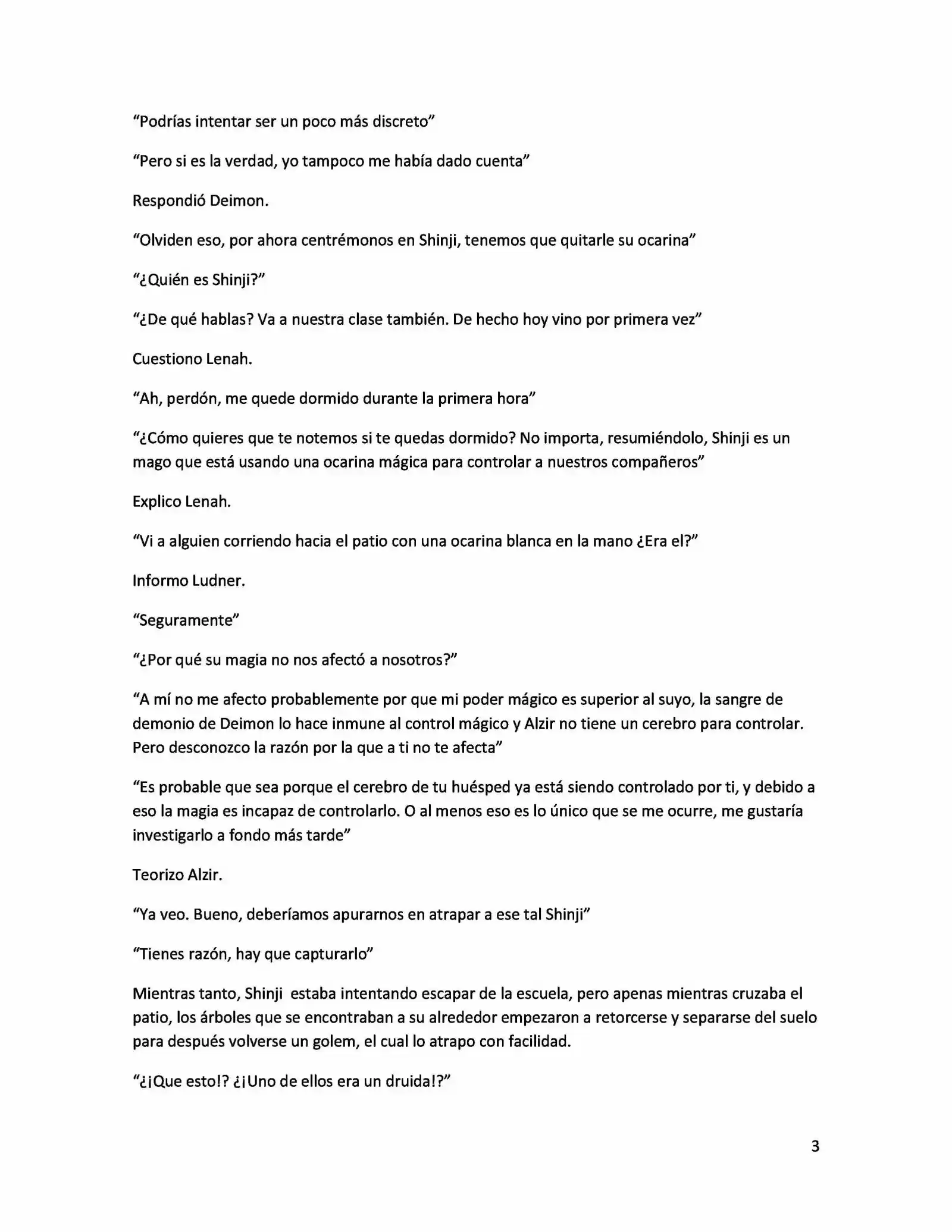 “Podrías intentar ser un poco más discreto”

“Pero si es la verdad, yo tampoco me había dado cuenta”

Respondió Deimon.

“Olviden eso, por ahora centrémonos en Shinji, tenemos que quitarle su ocarina”

“¿Quién es Shinji?”

“¿De qué hablas? Va a nuestra clase también. De hecho hoy vino por primera vez”

Cuestiono Lenah.

“Ah, perdón, me quede dormido durante la primera hora”

“¿Cómo quieres que te notemos si te quedas dormido? No importa, resumiéndolo, Shinji es un mago que está usando una ocarina mágica para controlar a nuestros compañeros”

Explico Lenah.

“Vi a alguien corriendo hacia el patio con una ocarina blanca en la mano ¿Era el?”

Informo Ludner.

“Seguramente”

“¿Por qué su magia no nos afectó a nosotros?”

“A mí no me afecto probablemente por que mi poder mágico es superior al suyo, la sangre de demonio de Deimon lo hace inmune al control mágico y Alzir no tiene un cerebro para controlar. Pero desconozco la razón por la que a ti no te afecta”

“Es probable que sea porque el cerebro de tu huésped ya está siendo controlado por ti, y debido a eso la magia es incapaz de controlarlo. O al menos eso es lo único que se me ocurre, me gustaría investigarlo a fondo más tarde”

Teorizo Alzir.

“Ya veo. Bueno, deberíamos apurarnos en atrapar a ese tal Shinji”

“Tienes razón, hay que capturarlo”

Mientras tanto, Shinji estaba intentando escapar de la escuela, pero apenas mientras cruzaba el patio, los árboles que se encontraban a su alrededor empezaron a retorcerse y separarse del suelo para después volverse un golem, el cual lo atrapo con facilidad.

“¿¡Que esto!? ¿¡Uno de ellos era un druida!?”

3